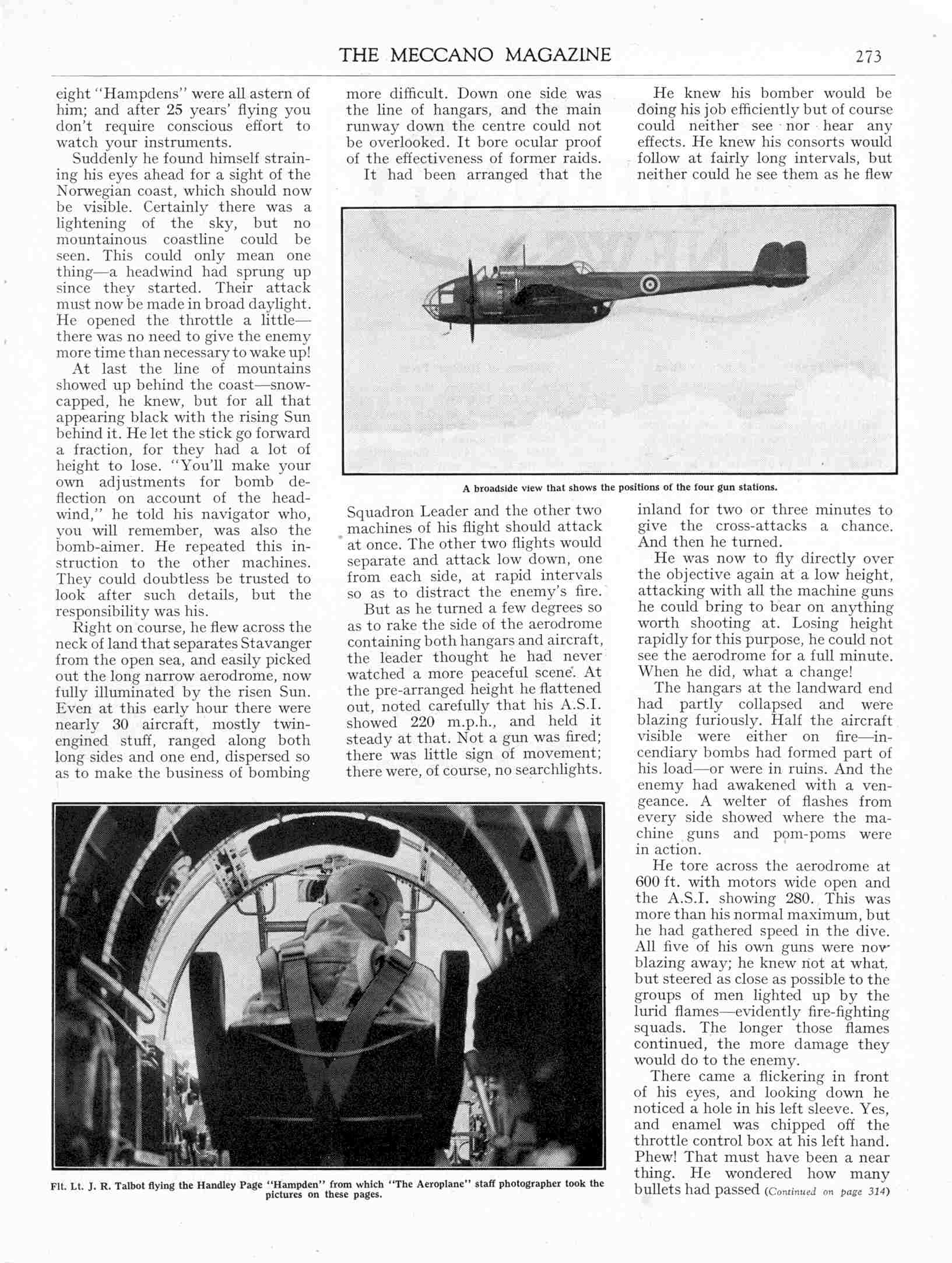 THE MECCANO MAGAZINE 273

eight "Hampdens" were all astern of him; and after 25 years' flying you don't require conscious effort to watch your instruments.

Suddenly he found himself straining his eyes ahead for a sight of the Norwegian coast, which should now be visible. Certainly there was a lightening of the sky, but no mountainous coastline could be seen. This could only mean one thing—a headwind had sprung up since they started. Their attack must now be made in broad daylight. He opened the throttle a little—there was no need to give the enemy more time than necessary to wake up!

At last the line of mountains showed up behind the coast—snow-capped, he knew, but for all that appearing black with the rising Sun behind it. He let the stick go forward a fraction, for they had a lot of height to lose. "You'll make your own adjustments for bomb deflection on account of the headwind," he told his navigator who, you will remember, was also the bomb-aimer. He repeated this instruction to the other machines. They could doubtless be trusted to look after such details, but the responsibility was his.

Right on course, he flew across the neck of land that separates Stavanger from the open sea, and easily picked out the long narrow aerodrome, now fully illuminated by the risen Sun. Even at this early hour there were nearly 30 aircraft, mostly twin-engined stuff, ranged along both long sides and one end, dispersed so as to make the business of bombing more difficult. Down one side was the line of hangars, and the main runway down the centre could not be overlooked. It bore ocular proof of the effectiveness of former raids.

It had been arranged that the Squadron Leader and the other two machines of his flight should attack at once. The other two flights would separate and attack low down, one from each side, at rapid intervals so as to distract the enemy's fire.

But as he turned a few degrees so as to rake the side of the aerodrome containing both hangars and aircraft, the leader thought he had never watched a more peaceful scene. At the pre-arranged height he flattened out, noted carefully that his A.S.I. showed 220 m.p.h., and held it steady at that. Not a gun was fired; there was little sign of movement; there were, of course, no searchlights.

He knew his bomber would be doing his job efficiently but of course could neither see nor hear any effects. He knew his consorts would follow at fairly long intervals, but neither could he see them as he flew inland for two or three minutes to give the cross-attacks a chance. And then he turned.

He was now to fly directly over the objective again at a low height, attacking with all the machine guns he could bring to bear on anything worth shooting at. Losing height rapidly for this purpose, he could not see the aerodrome for a full minute. When he did, what a change!

The hangars at the landward end had partly collapsed and were blazing furiously. Half the aircraft visible were either on fire—incendiary bombs had formed part of his load—or were in ruins. And the enemy had awakened with a vengeance. A welter of flashes from every side showed where the machine guns and pom-poms were in action.

He tore across the aerodrome at 600 ft. with motors wide open and the A.S.I. showing 280. This was more than his normal maximum, but he had gathered speed in the dive. All five of his own guns were now blazing away; he knew not at what, but steered as close as possible to the groups of men lighted up by the lurid flames—evidently fire-fighting squads. The longer those flames continued, the more damage they would do to the enemy.

There came a flickering in front of his eyes, and looking down he noticed a hole in his left sleeve. Yes, and enamel was chipped off the throttle control box at his left hand. Phew! That must have been a near thing. He wondered how many bullets had passed (Continued on page 314)

A broadside view that shows the positions of the four gun stations.

Flt. Lt. J. R. Talbot flying the Handley Page "Hampden" from which "The Aeroplane" staff photographer took the pictures on these pages.